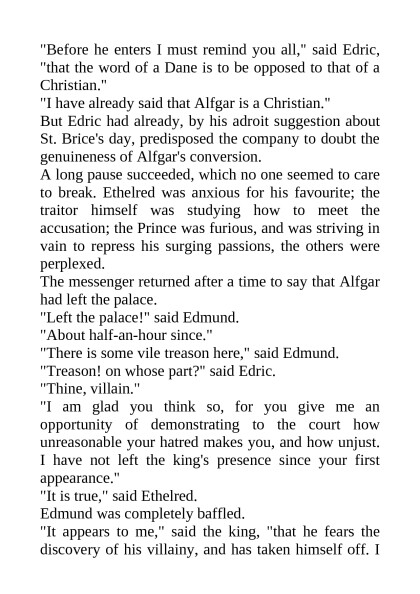 "Before he enters I must remind you all," said Edric, "that the word of a Dane is to be opposed to that of a Christian."

"I have already said that Alfgar is a Christian."

But Edric had already, by his adroit suggestion about St. Brice's day, predisposed the company to doubt the genuineness of Alfgar's conversion.

A long pause succeeded, which no one seemed to care to break. Ethelred was anxious for his favourite; the traitor himself was studying how to meet the accusation; the Prince was furious, and was striving in vain to repress his surging passions, the others were perplexed.

The messenger returned after a time to say that Alfgar had left the palace.

"Left the palace!" said Edmund.

"About half-an-hour since."

"There is some vile treason here," said Edmund.

"Treason! on whose part?" said Edric.

"Thine, villain."

"I am glad you think so, for you give me an opportunity of demonstrating to the court how unreasonable your hatred makes you, and how unjust. I have not left the king's presence since your first appearance."

"It is true," said Ethelred.

Edmund was completely baffled.

"It appears to me," said the king, "that he fears the discovery of his villainy, and has taken himself off. I